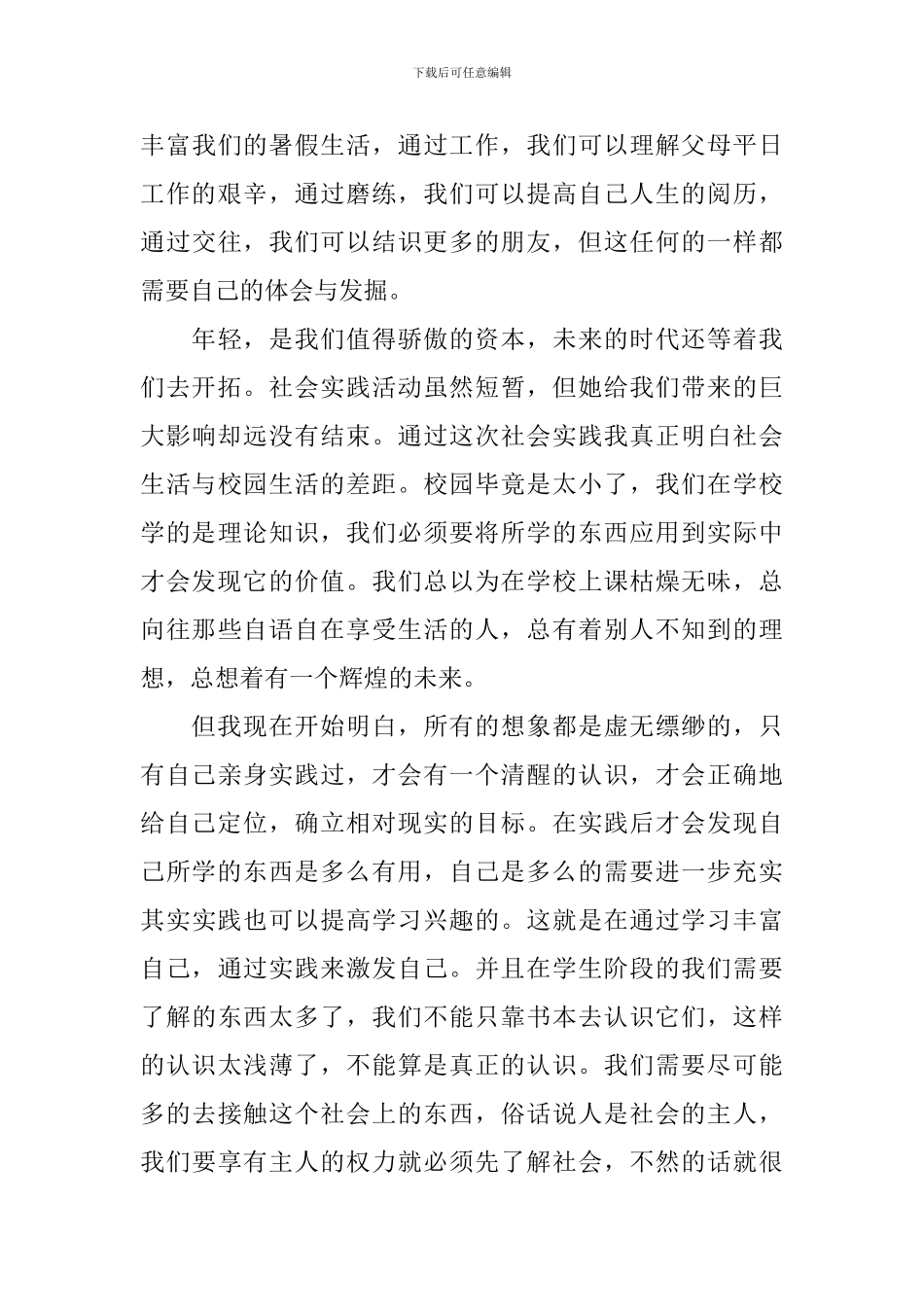 下载后可任意编辑

丰富我们的暑假生活，通过工作，我们可以理解父母平日工作的艰辛，通过磨练，我们可以提高自己人生的阅历，通过交往，我们可以结识更多的朋友，但这任何的一样都需要自己的体会与发掘。

年轻，是我们值得骄傲的资本，未来的时代还等着我们去开拓。社会实践活动虽然短暂，但她给我们带来的巨大影响却远没有结束。通过这次社会实践我真正明白社会生活与校园生活的差距。校园毕竟是太小了，我们在学校学的是理论知识，我们必须要将所学的东西应用到实际中才会发现它的价值。我们总以为在学校上课枯燥无味，总向往那些自语自在享受生活的人，总有着别人不知到的理想，总想着有一个辉煌的未来。

但我现在开始明白，所有的想象都是虚无缥缈的，只有自己亲身实践过，才会有一个清醒的认识，才会正确地给自己定位，确立相对现实的目标。在实践后才会发现自己所学的东西是多么有用，自己是多么的需要进一步充实其实实践也可以提高学习兴趣的。这就是在通过学习丰富自己，通过实践来激发自己。并且在学生阶段的我们需要了解的东西太多了，我们不能只靠书本去认识它们，这样的认识太浅薄了，不能算是真正的认识。我们需要尽可能多的去接触这个社会上的东西，俗话说人是社会的主人，我们要享有主人的权力就必须先了解社会，不然的话就很